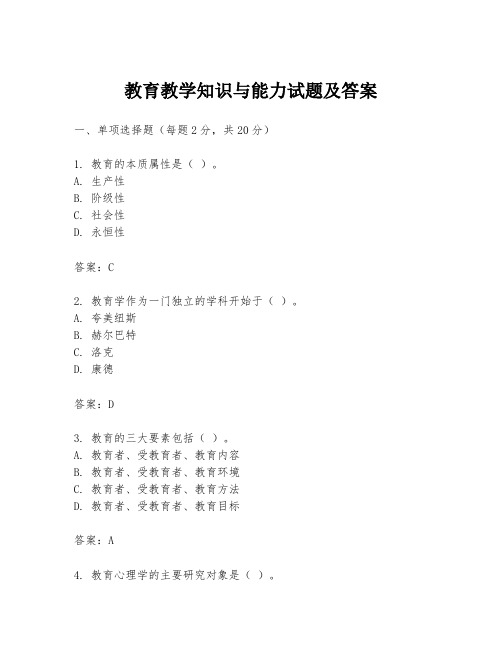 教育教学知识与能力试题及答案

一、单项选择题（每题2分，共20分）

1. 教育的本质属性是（ ）。
A. 生产性
B. 阶级性
C. 社会性
D. 永恒性

答案：C

2. 教育学作为一门独立的学科开始于（ ）。
A. 夸美纽斯
B. 赫尔巴特
C. 洛克
D. 康德

答案：D

3. 教育的三大要素包括（ ）。
A. 教育者、受教育者、教育内容
B. 教育者、受教育者、教育环境
C. 教育者、受教育者、教育方法
D. 教育者、受教育者、教育目标

答案：A

4. 教育心理学的主要研究对象是（ ）。